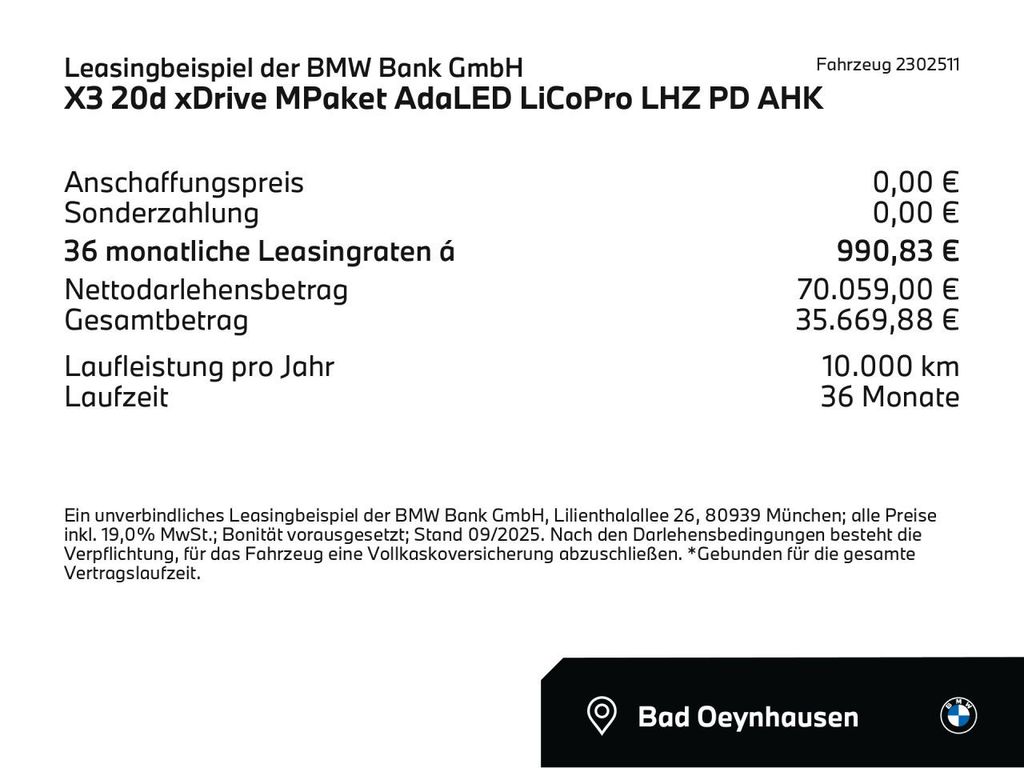 Leasingbeispiel der BMW Bank GmbH
Fahrzeug 2302511

X3 20d xDrive MPaket AdaLED LiCoPro LHZ PD AHK

| | |
|---|---|
| Anschaffungspreis | 0,00 € |
| Sonderzahlung | 0,00 € |
| 36 monatliche Leasingraten á | 990,83 € |
| Nettodarlehensbetrag | 70.059,00 € |
| Gesamtbetrag | 35.669,88 € |
| Laufleistung pro Jahr | 10.000 km |
| Laufzeit | 36 Monate |

Ein unverbindliches Leasingbeispiel der BMW Bank GmbH, Lilienthalallee 26, 80939 München; alle Preise inkl. 19,0% MwSt.; Bonität vorausgesetzt; Stand 09/2025. Nach den Darlehensbedingungen besteht die Verpflichtung, für das Fahrzeug eine Vollkaskoversicherung abzuschließen. *Gebunden für die gesamte Vertragslaufzeit.

Bad Oeynhausen

BMW